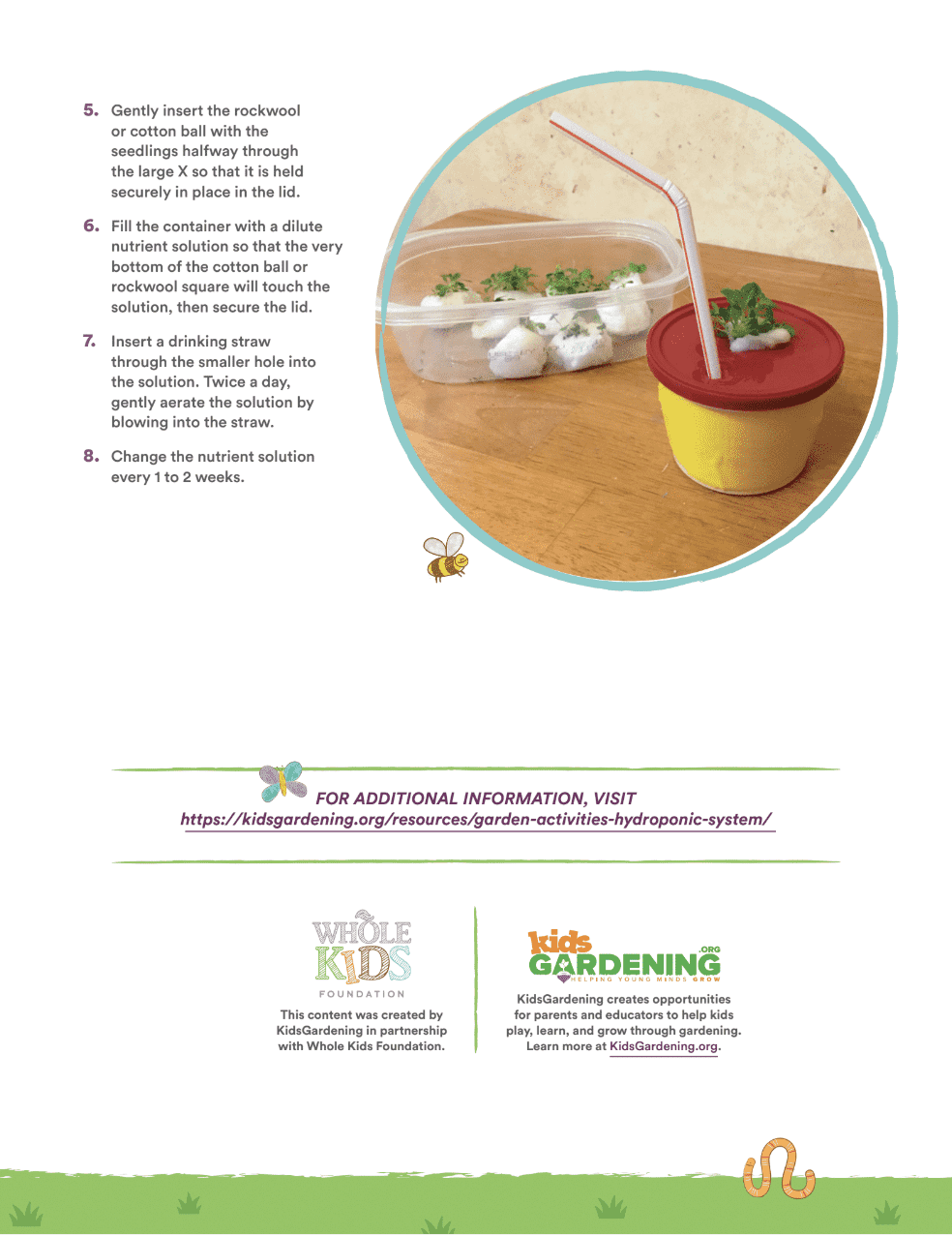 5. Gently insert the rockwool or cotton ball with the seedlings halfway through the large X so that it is held securely in place in the lid.

6. Fill the container with a dilute nutrient solution so that the very bottom of the cotton ball or rockwool square will touch the solution, then secure the lid.

7. Insert a drinking straw through the smaller hole into the solution. Twice a day, gently aerate the solution by blowing into the straw.

8. Change the nutrient solution every 1 to 2 weeks.

FOR ADDITIONAL INFORMATION, VISIT
https://kidsgardening.org/resources/garden-activities-hydroponic-system/

WHOLE KIDS FOUNDATION

This content was created by KidsGardening in partnership with Whole Kids Foundation.

kids GARDENING .ORG
HELPING YOUNG MINDS GROW

KidsGardening creates opportunities for parents and educators to help kids play, learn, and grow through gardening. Learn more at KidsGardening.org.